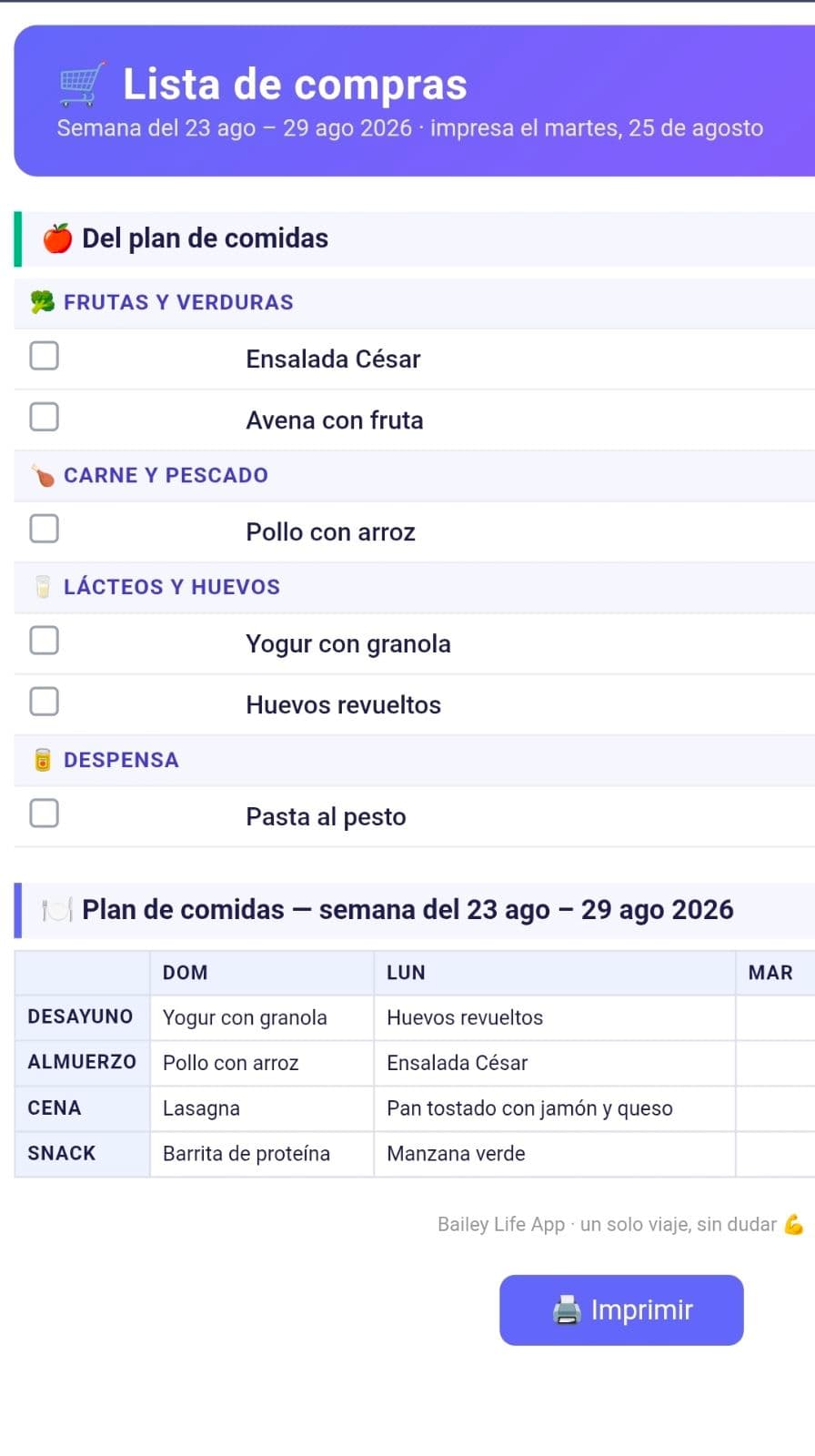 🛒 Lista de compras
Semana del 23 ago – 29 ago 2026 · impresa el martes, 25 de agosto

🍎 Del plan de comidas

🥦 FRUTAS Y VERDURAS

Ensalada César

Avena con fruta

🍗 CARNE Y PESCADO

Pollo con arroz

🥛 LÁCTEOS Y HUEVOS

Yogur con granola

Huevos revueltos

🥫 DESPENSA

Pasta al pesto

🍽️ Plan de comidas — semana del 23 ago – 29 ago 2026

| | DOM | LUN | MAR |
|---|---|---|---|
| DESAYUNO | Yogur con granola | Huevos revueltos | |
| ALMUERZO | Pollo con arroz | Ensalada César | |
| CENA | Lasagna | Pan tostado con jamón y queso | |
| SNACK | Barrita de proteína | Manzana verde | |

Bailey Life App · un solo viaje, sin dudar 💪

🖨️ Imprimir